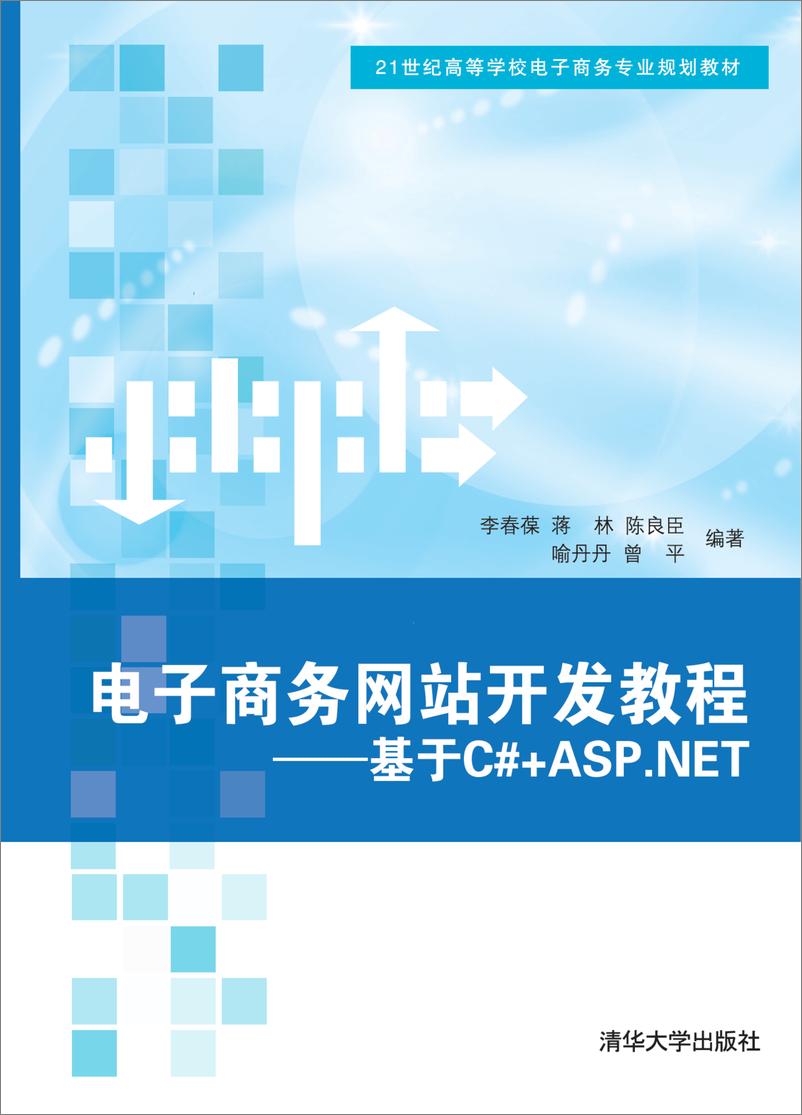 21世纪高等学校电子商务专业规划教材

李春葆 蒋 林 陈良臣
喻丹丹 曾 平 编著

电子商务网站开发教程
——基于C#+ASP.NET

清华大学出版社